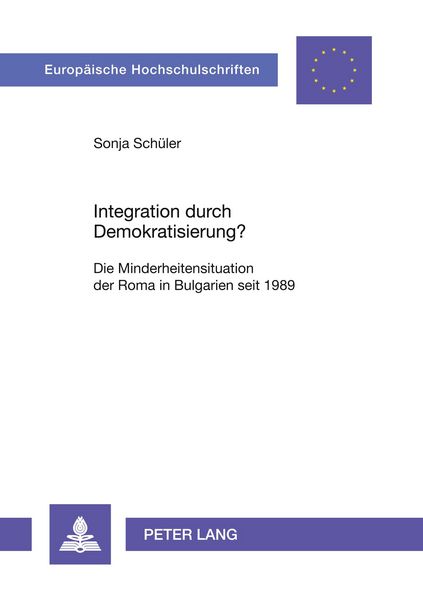 Europäische Hochschulschriften

Sonja Schüler

Integration durch Demokratisierung?

Die Minderheitensituation der Roma in Bulgarien seit 1989

PETER LANG